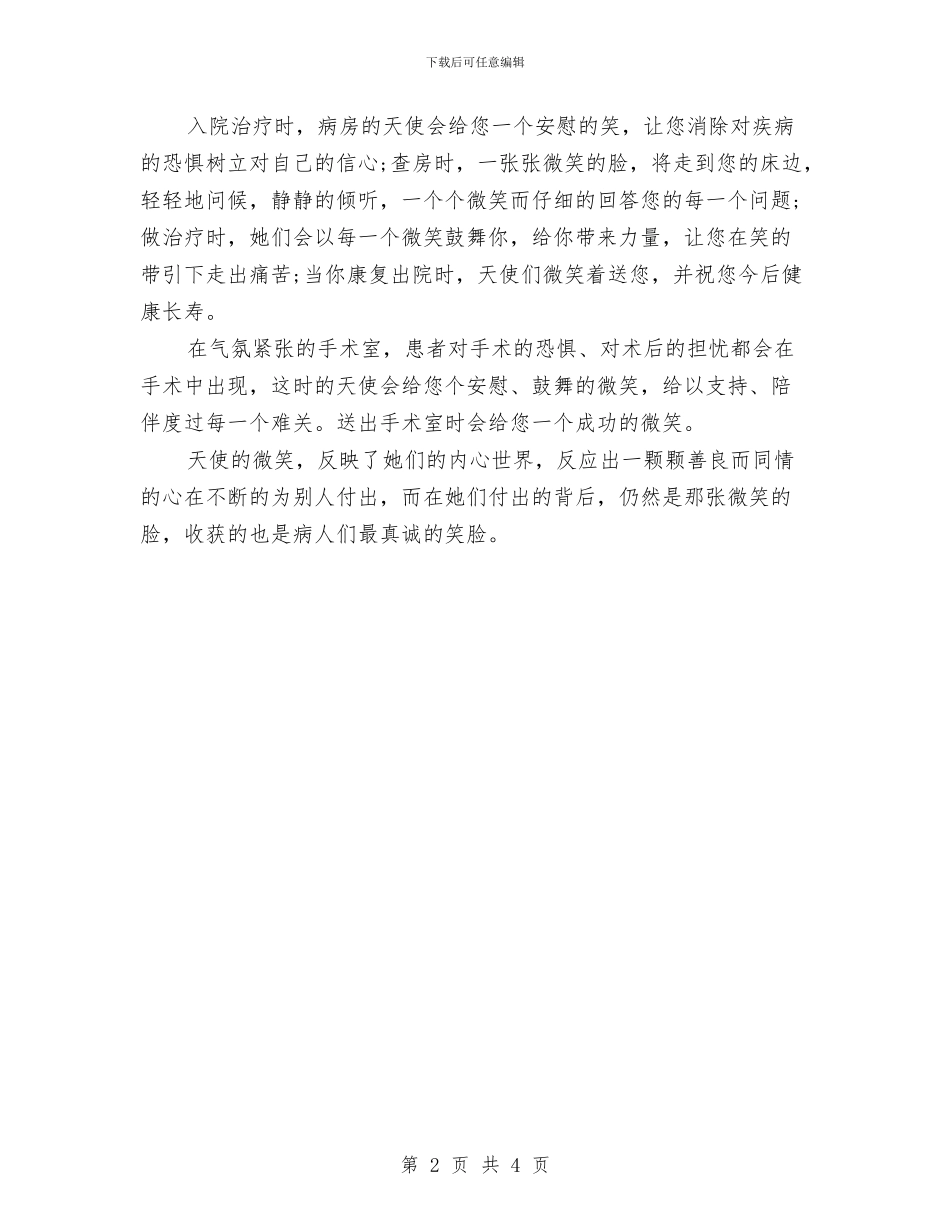 下载后可任意编辑

入院治疗时，病房的天使会给您一个安慰的笑，让您消除对疾病的恐惧树立对自己的信心;查房时，一张张微笑的脸，将走到您的床边，轻轻地问候，静静的倾听，一个个微笑而仔细的回答您的每一个问题;做治疗时，她们会以每一个微笑鼓舞你，给你带来力量，让您在笑的带引下走出痛苦;当你康复出院时，天使们微笑着送您，并祝您今后健康长寿。

在气氛紧张的手术室，患者对手术的恐惧、对术后的担忧都会在手术中出现，这时的天使会给您个安慰、鼓舞的微笑，给以支持、陪伴度过每一个难关。送出手术室时会给您一个成功的微笑。

天使的微笑，反映了她们的内心世界，反应出一颗颗善良而同情的心在不断的为别人付出，而在她们付出的背后，仍然是那张微笑的脸，收获的也是病人们最真诚的笑脸。

第 2 页 共 4 页